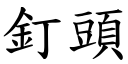 釘頭